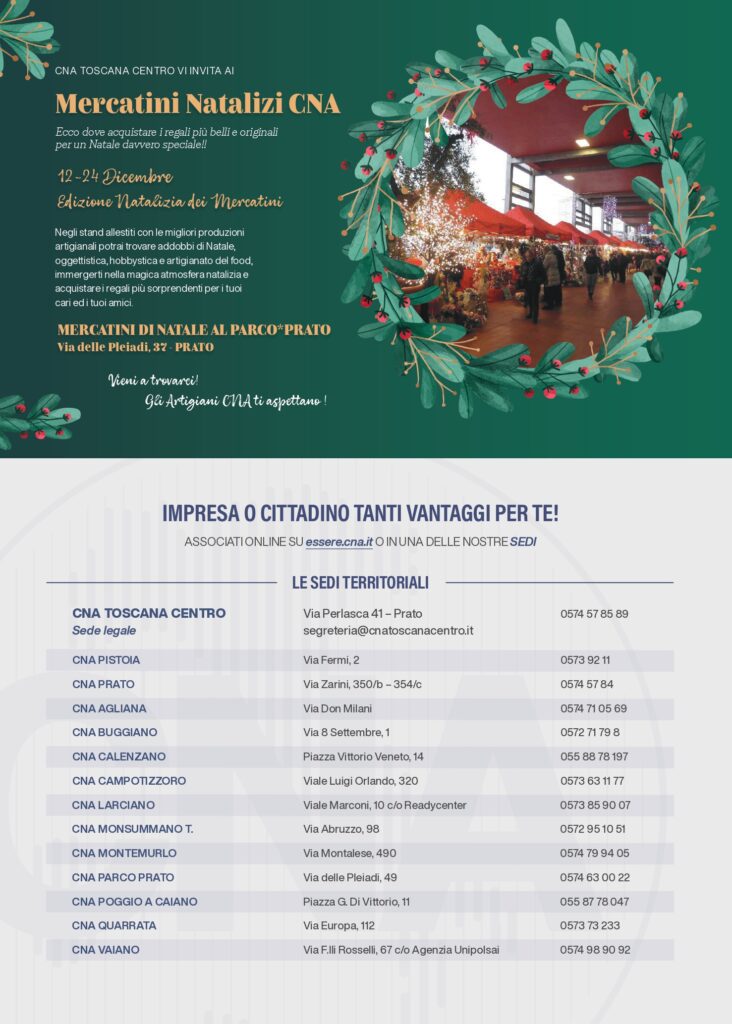 CNA TOSCANA CENTRO VI INVITA AI

Mercatini Natalizi CNA

Ecco dove acquistare i regali più belli e originali per un Natale davvero speciale!!

12-24 Dicembre
Edizione Natalizia dei Mercatini

Negli stand allestiti con le migliori produzioni artigianali potrai trovare addobbi di Natale, oggettistica, hobbystica e artigianato del food, immergerti nella magica atmosfera natalizia e acquistare i regali più sorprendenti per i tuoi cari ed i tuoi amici.

MERCATINI DI NATALE AL PARCO*PRATO
Via delle Pleiadi, 37 - PRATO

Vieni a trovarci!
Gli Artigiani CNA ti aspettano !

IMPRESA O CITTADINO TANTI VANTAGGI PER TE!

ASSOCIATI ONLINE SU essere.cna.it O IN UNA DELLE NOSTRE SEDI

LE SEDI TERRITORIALI

| | | |
|---|---|---|
| CNA TOSCANA CENTRO Sede legale | Via Perlasca 41 – Prato segreteria@cnatoscanacentro.it | 0574 57 85 89 |
| CNA PISTOIA | Via Fermi, 2 | 0573 92 11 |
| CNA PRATO | Via Zarini, 350/b – 354/c | 0574 57 84 |
| CNA AGLIANA | Via Don Milani | 0574 71 05 69 |
| CNA BUGGIANO | Via 8 Settembre, 1 | 0572 71 79 8 |
| CNA CALENZANO | Piazza Vittorio Veneto, 14 | 055 88 78 197 |
| CNA CAMPOTIZZORO | Viale Luigi Orlando, 320 | 0573 63 11 77 |
| CNA LARCIANO | Viale Marconi, 10 c/o Readycenter | 0573 85 90 07 |
| CNA MONSUMMANO T. | Via Abruzzo, 98 | 0572 95 10 51 |
| CNA MONTEMURLO | Via Montalese, 490 | 0574 79 94 05 |
| CNA PARCO PRATO | Via delle Pleiadi, 49 | 0574 63 00 22 |
| CNA POGGIO A CAIANO | Piazza G. Di Vittorio, 11 | 055 87 78 047 |
| CNA QUARRATA | Via Europa, 112 | 0573 73 233 |
| CNA VAIANO | Via F.lli Rosselli, 67 c/o Agenzia Unipolsai | 0574 98 90 92 |